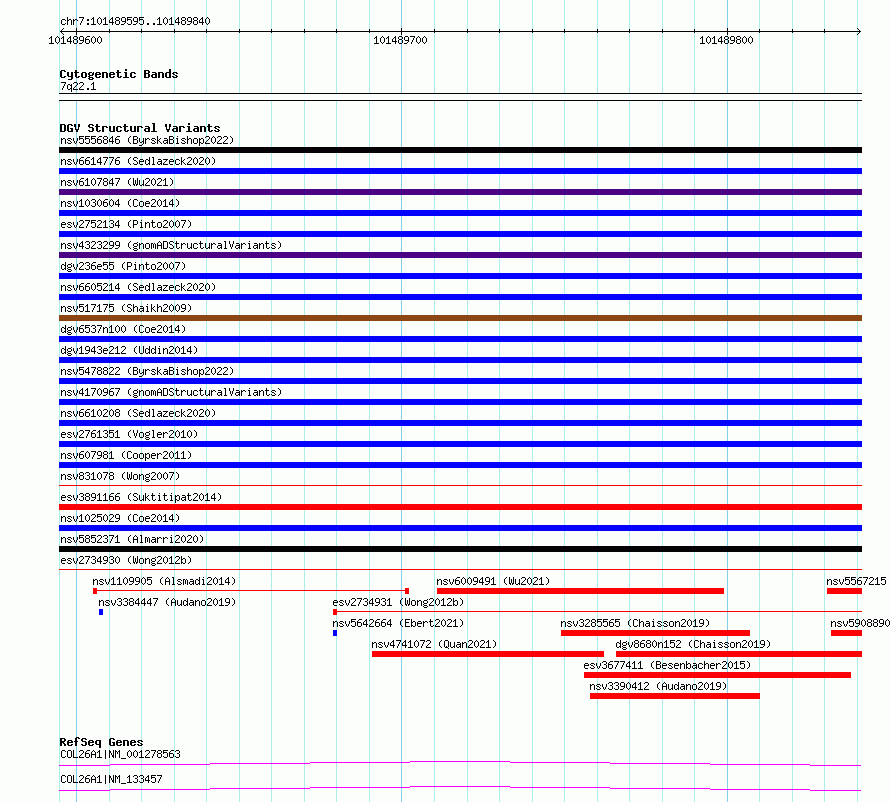 chr7:101489595..101489840

101489600

101489700

101489800

Cytogenetic Bands

7q22.1

DGV Structural Variants

nsv5556846 (ByrskaBishop2022)

nsv6614776 (Sedlazeck2020)

nsv6107847 (Wu2021)

nsv1030604 (Coe2014)

esv2752134 (Pinto2007)

nsv4323299 (gnomADStructuralVariants)

dgv236e55 (Pinto2007)

nsv6605214 (Sedlazeck2020)

nsv517175 (Shaikh2009)

dgv6537n100 (Coe2014)

dgv1943e212 (Uddin2014)

nsv5478822 (ByrskaBishop2022)

nsv4170967 (gnomADStructuralVariants)

nsv6610208 (Sedlazeck2020)

esv2761351 (Vogler2010)

nsv607981 (Cooper2011)

nsv831078 (Wong2007)

esv3891166 (Suktitipat2014)

nsv1025029 (Coe2014)

nsv5852371 (Almarri2020)

esv2734930 (Wong2012b)

nsv1109905 (Alsmadi2014)

nsv6009491 (Wu2021)

nsv5567215

nsv3384447 (Audano2019)

esv2734931 (Wong2012b)

nsv5642664 (Ebert2021)

nsv3285565 (Chaisson2019)

nsv5908890

nsv4741072 (Quan2021)

dgv8680n152 (Chaisson2019)

esv3677411 (Besenbacher2015)

nsv3390412 (Audano2019)

RefSeq Genes

COL26A1|NM_001278563

COL26A1|NM_133457